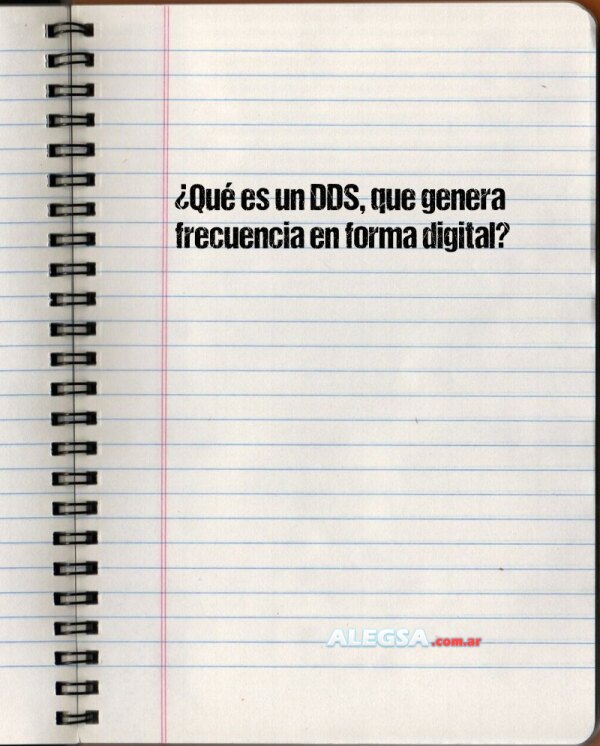 ¿Qué es un DDS, que genera frecuencia en forma digital?

ALEGSA.com.ar